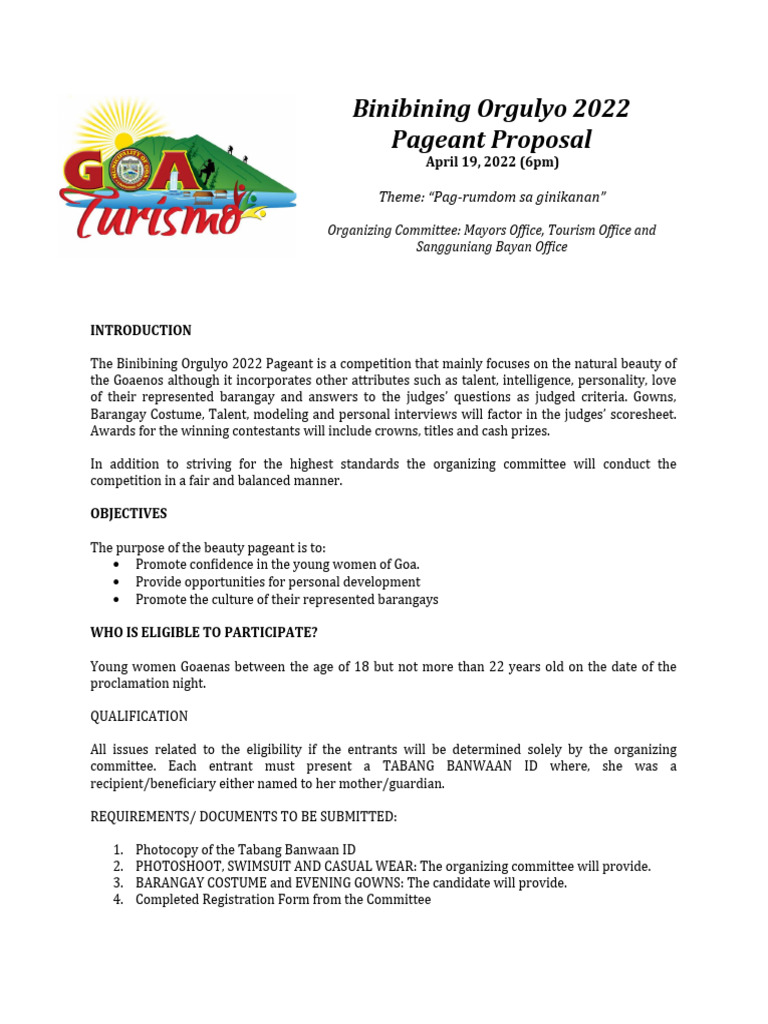 GOA Turismo

Binibining Orgulyo 2022
Pageant Proposal
April 19, 2022 (6pm)

Theme: "Pag-rumdom sa ginikanan"

Organizing Committee: Mayors Office, Tourism Office and Sangguniang Bayan Office

INTRODUCTION

The Binibining Orgulyo 2022 Pageant is a competition that mainly focuses on the natural beauty of the Goaenos although it incorporates other attributes such as talent, intelligence, personality, love of their represented barangay and answers to the judges' questions as judged criteria. Gowns, Barangay Costume, Talent, modeling and personal interviews will factor in the judges' scoresheet. Awards for the winning contestants will include crowns, titles and cash prizes.

In addition to striving for the highest standards the organizing committee will conduct the competition in a fair and balanced manner.

OBJECTIVES

The purpose of the beauty pageant is to:
• Promote confidence in the young women of Goa.
• Provide opportunities for personal development
• Promote the culture of their represented barangays

WHO IS ELIGIBLE TO PARTICIPATE?

Young women Goaenas between the age of 18 but not more than 22 years old on the date of the proclamation night.

QUALIFICATION

All issues related to the eligibility if the entrants will be determined solely by the organizing committee. Each entrant must present a TABANG BANWAAN ID where, she was a recipient/beneficiary either named to her mother/guardian.

REQUIREMENTS/ DOCUMENTS TO BE SUBMITTED:

1. Photocopy of the Tabang Banwaan ID
2. PHOTOSHOOT, SWIMSUIT AND CASUAL WEAR: The organizing committee will provide.
3. BARANGAY COSTUME and EVENING GOWNS: The candidate will provide.
4. Completed Registration Form from the Committee